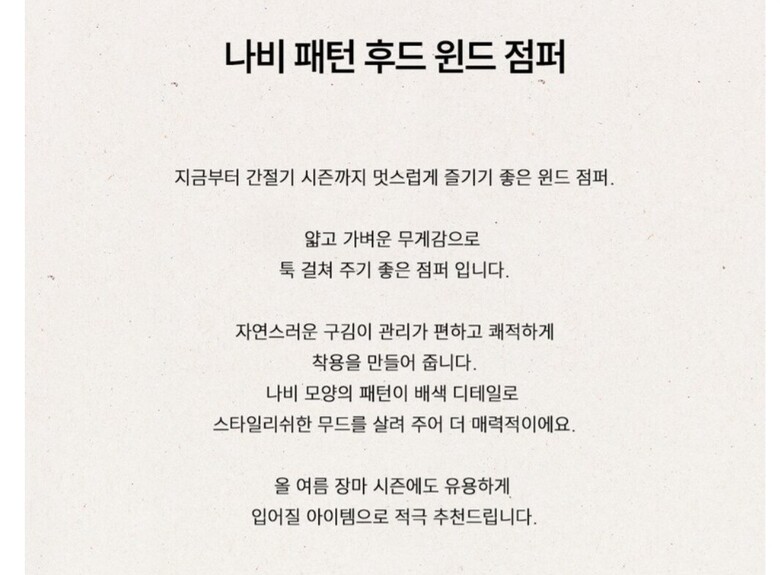 나비 패턴 후드 윈드 점퍼

지금부터 간절기 시즌까지 멋스럽게 즐기기 좋은 윈드 점퍼.

얇고 가벼운 무게감으로
툭 걸쳐 주기 좋은 점퍼 입니다.

자연스러운 구김이 관리가 편하고 쾌적하게
착용을 만들어 줍니다.
나비 모양의 패턴이 배색 디테일로
스타일리쉬한 무드를 살려 주어 더 매력적이에요.

올 여름 장마 시즌에도 유용하게
입어질 아이템으로 적극 추천드립니다.